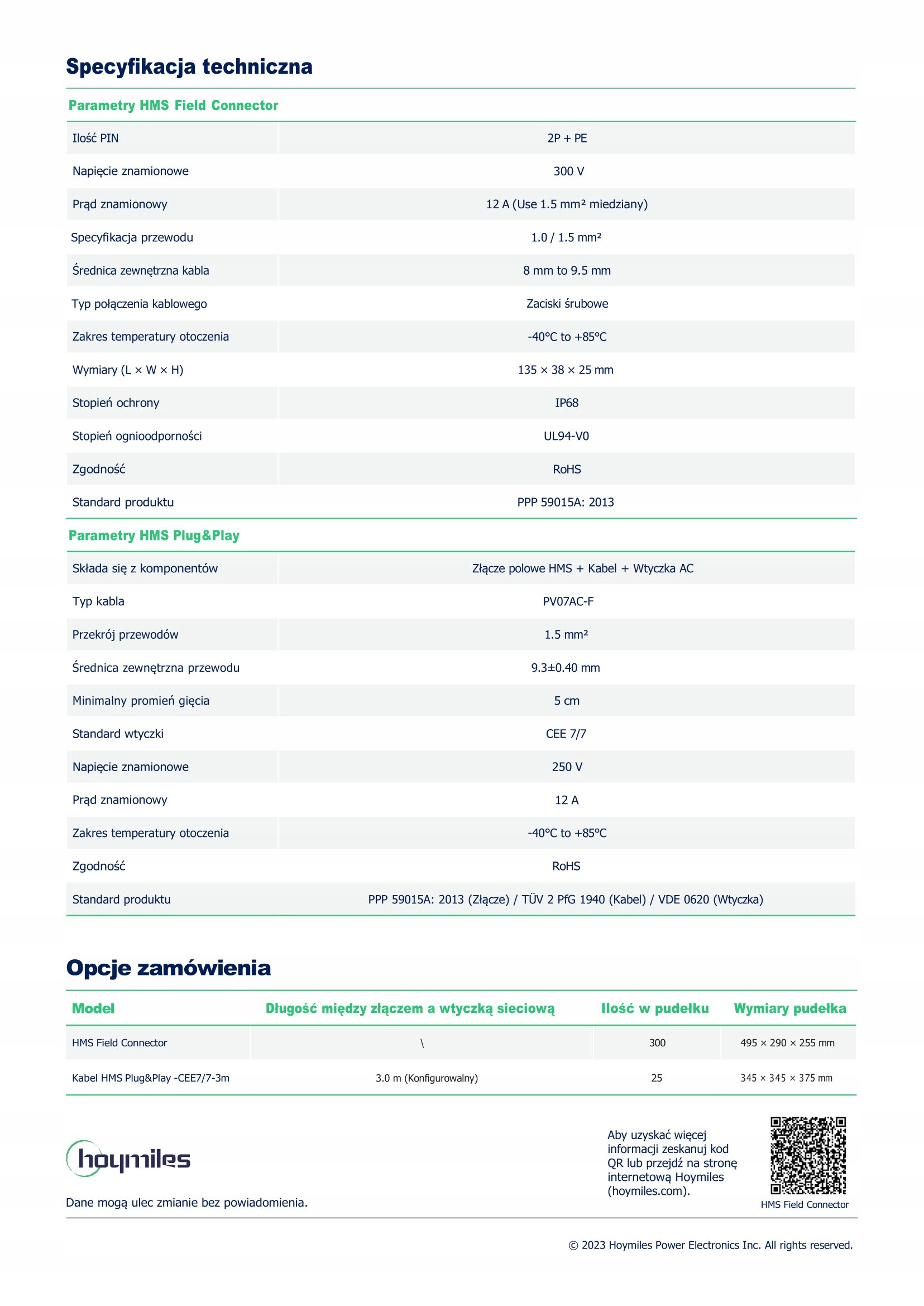 Specyfikacja techniczna

Parametry HMS Field Connector

| | |
|---|---|
| Ilość PIN | 2P + PE |
| Napięcie znamionowe | 300 V |
| Prąd znamionowy | 12 A (Use 1.5 mm² miedziany) |
| Specyfikacja przewodu | 1.0 / 1.5 mm² |
| Średnica zewnętrzna kabla | 8 mm to 9.5 mm |
| Typ połączenia kablowego | Zaciski śrubowe |
| Zakres temperatury otoczenia | -40°C to +85°C |
| Wymiary (L × W × H) | 135 × 38 × 25 mm |
| Stopień ochrony | IP68 |
| Stopień ognioodporności | UL94-V0 |
| Zgodność | RoHS |
| Standard produktu | PPP 59015A: 2013 |

Parametry HMS Plug&Play

| | |
|---|---|
| Składa się z komponentów | Złącze polowe HMS + Kabel + Wtyczka AC |
| Typ kabla | PV07AC-F |
| Przekrój przewodów | 1.5 mm² |
| Średnica zewnętrzna przewodu | 9.3±0.40 mm |
| Minimalny promień gięcia | 5 cm |
| Standard wtyczki | CEE 7/7 |
| Napięcie znamionowe | 250 V |
| Prąd znamionowy | 12 A |
| Zakres temperatury otoczenia | -40°C to +85°C |
| Zgodność | RoHS |
| Standard produktu | PPP 59015A: 2013 (Złącze) / TÜV 2 PfG 1940 (Kabel) / VDE 0620 (Wtyczka) |

Opcje zamówienia

| Model | Długość między złączem a wtyczką sieciową | Ilość w pudełku | Wymiary pudełka |
|---|---|---|---|
| HMS Field Connector | \ | 300 | 495 × 290 × 255 mm |
| Kabel HMS Plug&Play -CEE7/7-3m | 3.0 m (Konfigurowalny) | 25 | 345 × 345 × 375 mm |

hoymiles

Dane mogą ulec zmianie bez powiadomienia.

Aby uzyskać więcej informacji zeskanuj kod QR lub przejdź na stronę internetową Hoymiles (hoymiles.com).

HMS Field Connector

© 2023 Hoymiles Power Electronics Inc. All rights reserved.